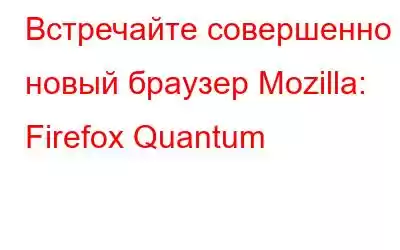 Встречайте совершенно новый браузер Mozilla: Firefox Quantum